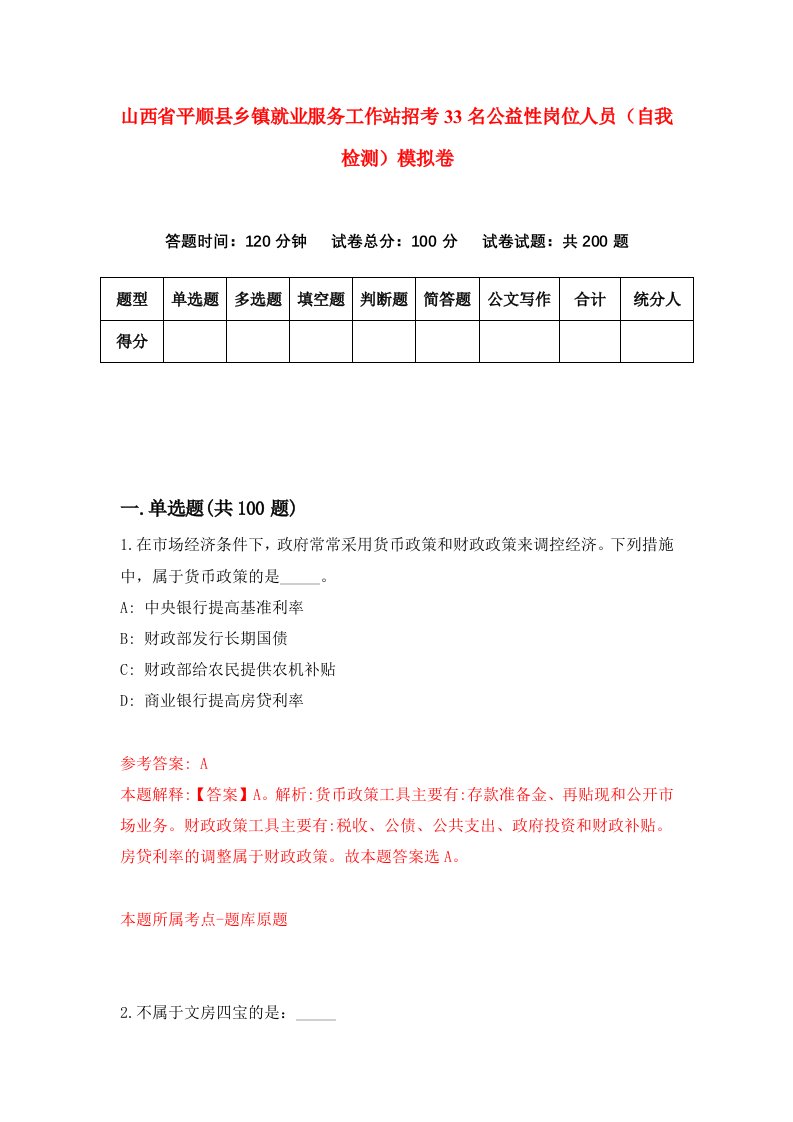 山西省平顺县乡镇就业服务工作站招考33名公益性岗位人员（自我检测）模拟卷

答题时间：120分钟　试卷总分：100分　试卷试题：共200题

| 题型 | 单选题 | 多选题 | 填空题 | 判断题 | 简答题 | 公文写作 | 合计 | 统分人 |
|---|---|---|---|---|---|---|---|---|
| 得分 | | | | | | | | |

一.单选题(共100题)

1.在市场经济条件下，政府常常采用货币政策和财政政策来调控经济。下列措施中，属于货币政策的是_____。

A: 中央银行提高基准利率

B: 财政部发行长期国债

C: 财政部给农民提供农机补贴

D: 商业银行提高房贷利率

参考答案: A

本题解释:【答案】A。解析:货币政策工具主要有:存款准备金、再贴现和公开市场业务。财政政策工具主要有:税收、公债、公共支出、政府投资和财政补贴。房贷利率的调整属于财政政策。故本题答案选A。

本题所属考点-题库原题

2.不属于文房四宝的是：_____